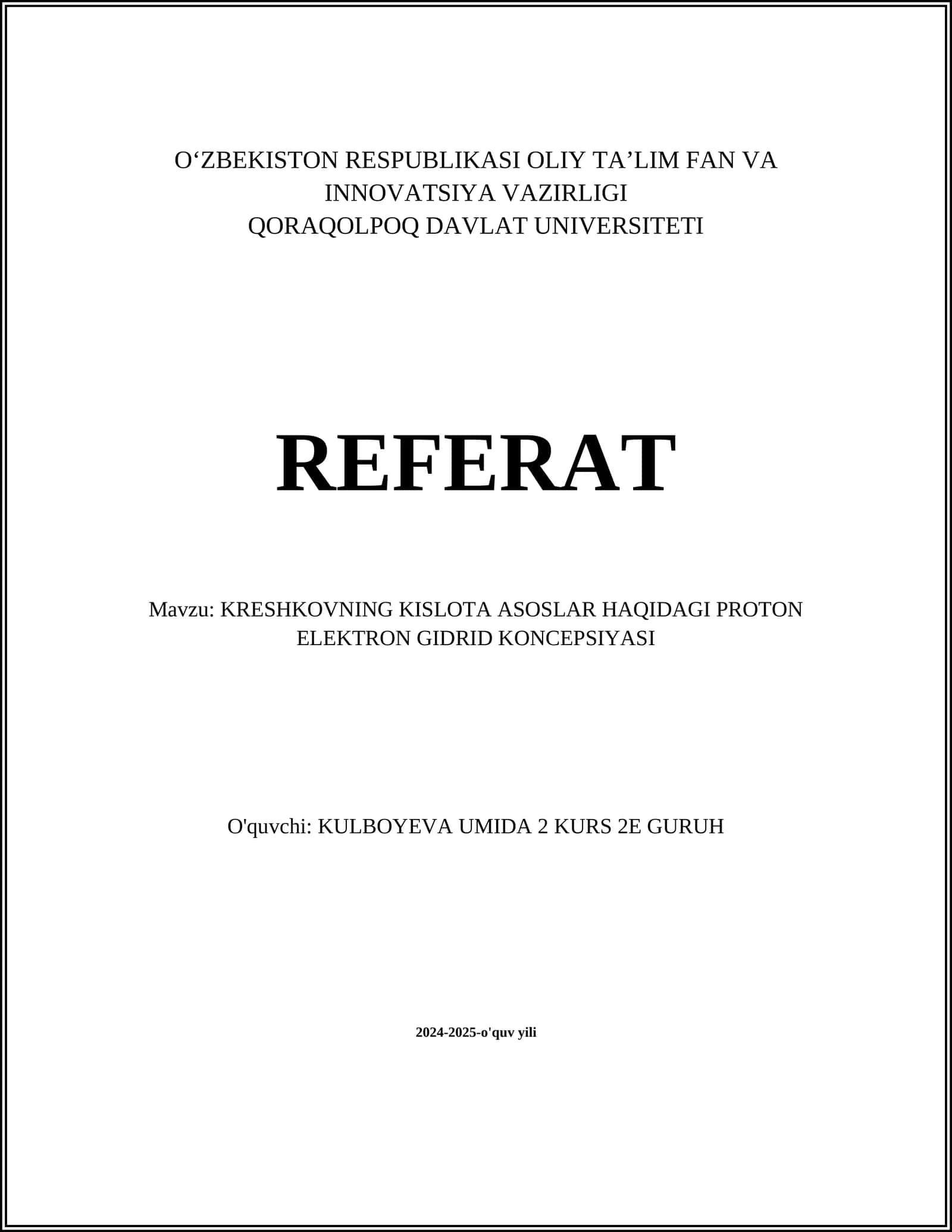 O‘ZBEKISTON RESPUBLIKASI OLIY TA’LIM FAN VA INNOVATSIYA VAZIRLIGI
QORAQOLPOQ DAVLAT UNIVERSITETI

REFERAT

Mavzu: KRESHKOVNING KISLOTA ASOSLAR HAQIDAGI PROTON ELEKTRON GIDRID KONCEPSIYASI

O'quvchi: KULBOYEVA UMIDA 2 KURS 2E GURUH

2024-2025-o'quv yili